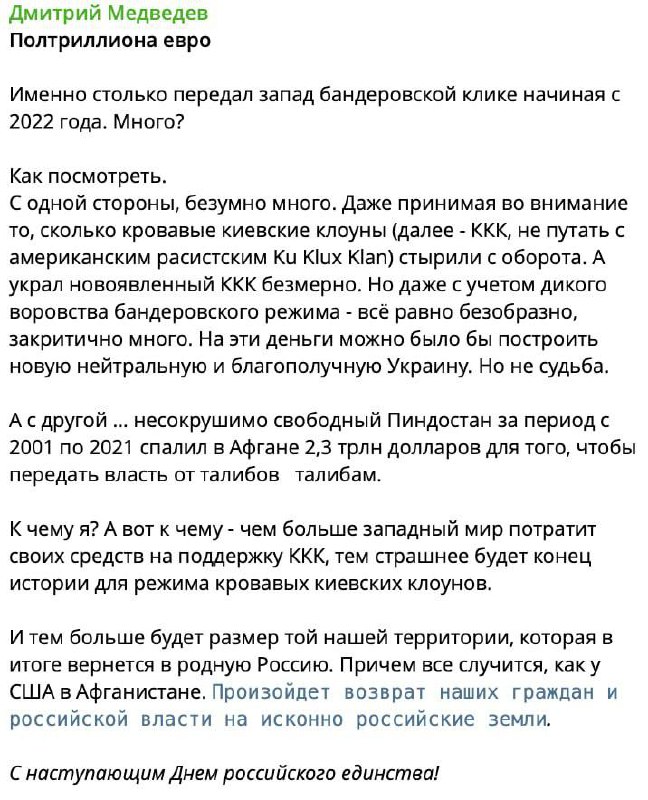 Дмитрий Медведев
Полтриллиона евро

Именно столько передал запад бандеровской клике начиная с 2022 года. Много?

Как посмотреть.
С одной стороны, безумно много. Даже принимая во внимание то, сколько кровавые киевские клоуны (далее - ККК, не путать с американским расистским Ku Klux Klan) стырили с оборота. А украл новоявленный ККК безмерно. Но даже с учетом дикого воровства бандеровского режима - всё равно безобразно, закритично много. На эти деньги можно было бы построить новую нейтральную и благополучную Украину. Но не судьба.

А с другой ... несокрушимо свободный Пиндостан за период с 2001 по 2021 спалил в Афгане 2,3 трлн долларов для того, чтобы передать власть от талибов талибам.

К чему я? А вот к чему - чем больше западный мир потратит своих средств на поддержку ККК, тем страшнее будет конец истории для режима кровавых киевских клоунов.

И тем больше будет размер той нашей территории, которая в итоге вернется в родную Россию. Причем все случится, как у США в Афганистане. Произойдет возврат наших граждан и российской власти на исконно российские земли.

С наступающим Днем российского единства!